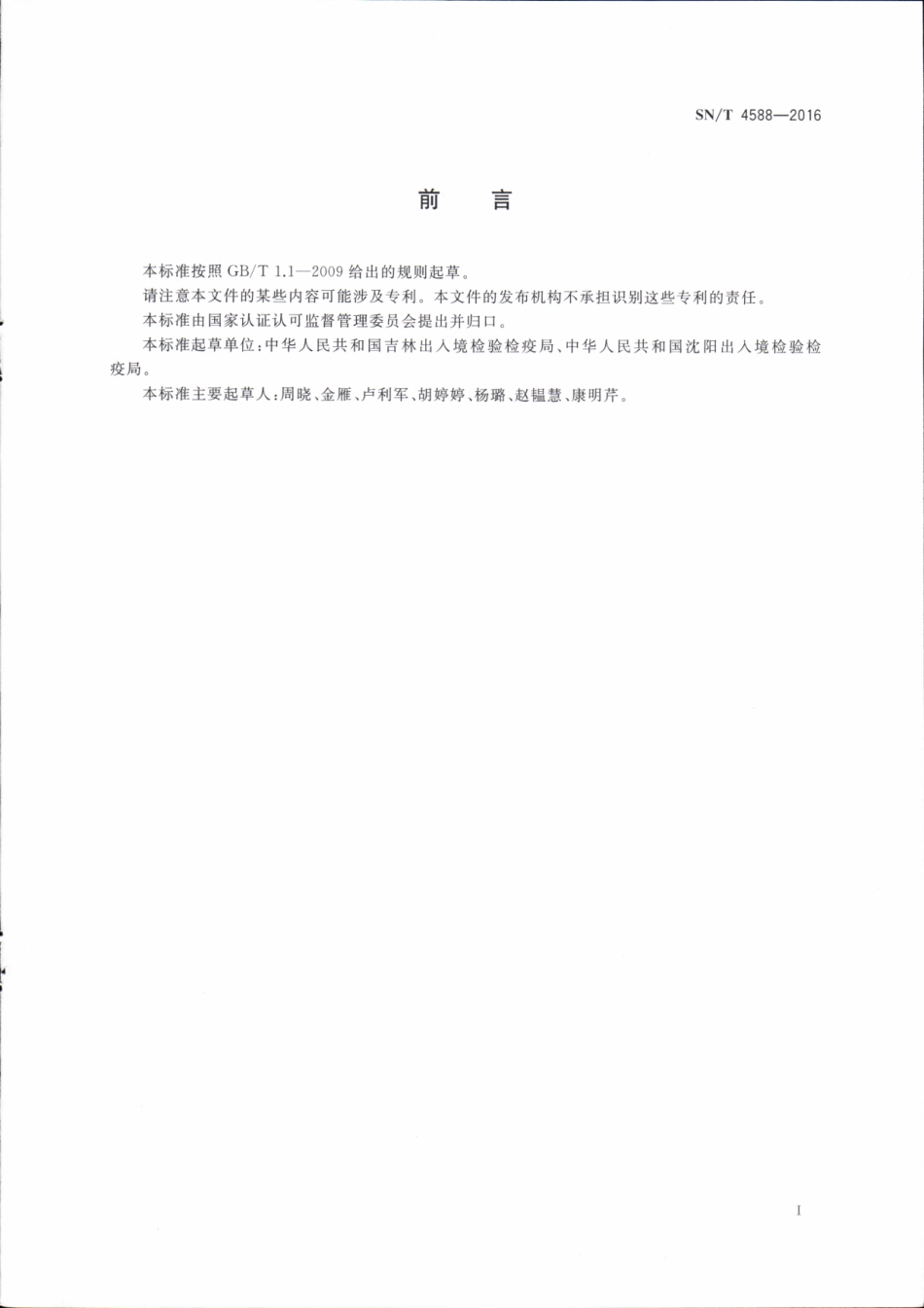 SN/T 4588—2016

前　言

本标准按照 GB/T 1.1—2009 给出的规则起草。

请注意本文件的某些内容可能涉及专利。本文件的发布机构不承担识别这些专利的责任。

本标准由国家认证认可监督管理委员会提出并归口。

本标准起草单位：中华人民共和国吉林出入境检验检疫局、中华人民共和国沈阳出入境检验检疫局。

本标准主要起草人：周晓、金雁、卢利军、胡婷婷、杨璐、赵韫慧、康明芹。

I